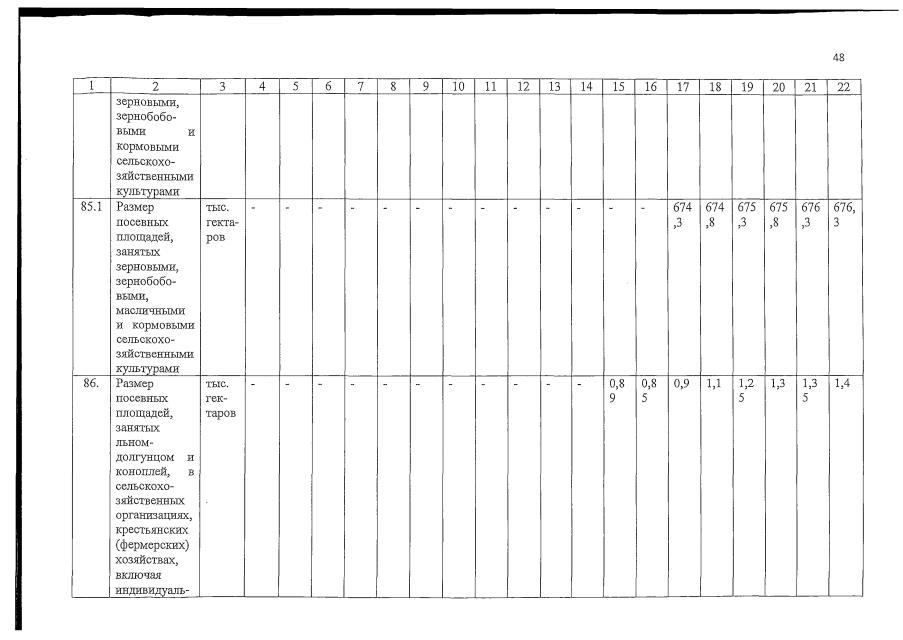 48

| 1 | 2 | 3 | 4 | 5 | 6 | 7 | 8 | 9 | 10 | 11 | 12 | 13 | 14 | 15 | 16 | 17 | 18 | 19 | 20 | 21 | 22 |
|---|---|---|---|---|---|---|---|---|---|---|---|---|---|---|---|---|---|---|---|---|---|
| | зерновыми, зернобобовыми и кормовыми сельскохозяйственными культурами | | | | | | | | | | | | | | | | | | | | |
| 85.1 | Размер посевных площадей, занятых зерновыми, зернобобовыми, масличными и кормовыми сельскохозяйственными культурами | тыс. гектаров | - | - | - | - | - | - | - | - | - | - | - | - | - | 674,3 | 674,8 | 675,3 | 675,8 | 676,3 | 676,3 |
| 86. | Размер посевных площадей, занятых льном-долгунцом и коноплей, в сельскохозяйственных организациях, крестьянских (фермерских) хозяйствах, включая индивидуаль- | тыс. гектаров | - | - | - | - | - | - | - | - | - | - | - | 0,89 | 0,85 | 0,9 | 1,1 | 1,25 | 1,3 | 1,35 | 1,4 |